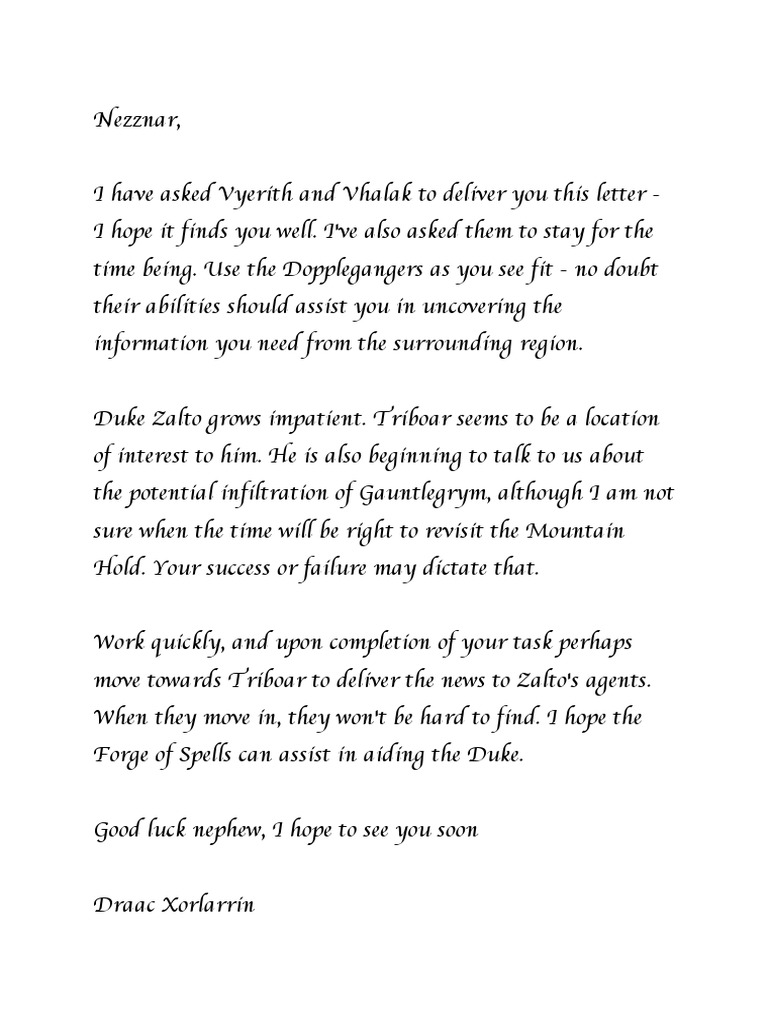 Nezznar,

I have asked Vyerith and Vhalak to deliver you this letter - I hope it finds you well. I've also asked them to stay for the time being. Use the Dopplegangers as you see fit - no doubt their abilities should assist you in uncovering the information you need from the surrounding region.

Duke Zalto grows impatient. Triboar seems to be a location of interest to him. He is also beginning to talk to us about the potential infiltration of Gauntlegrym, although I am not sure when the time will be right to revisit the Mountain Hold. Your success or failure may dictate that.

Work quickly, and upon completion of your task perhaps move towards Triboar to deliver the news to Zalto's agents. When they move in, they won't be hard to find. I hope the Forge of Spells can assist in aiding the Duke.

Good luck nephew, I hope to see you soon

Draac Xorlarrin